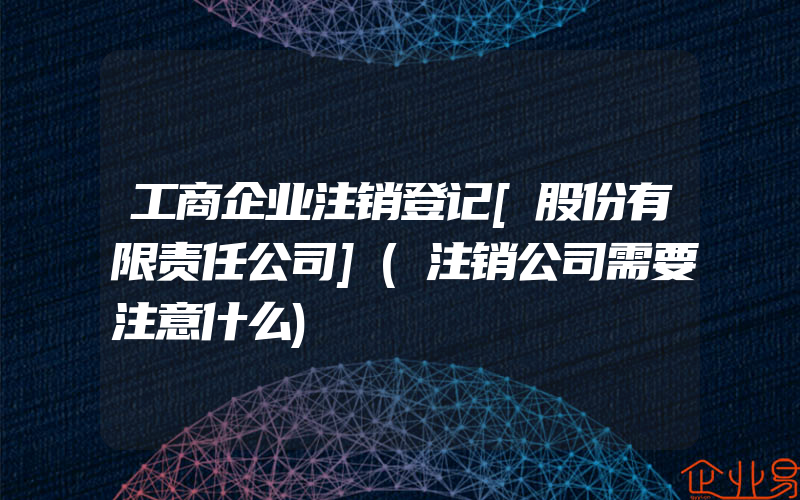 工商企业注销登记[股份有限责任公司](注销公司需要注意什么)

企业易